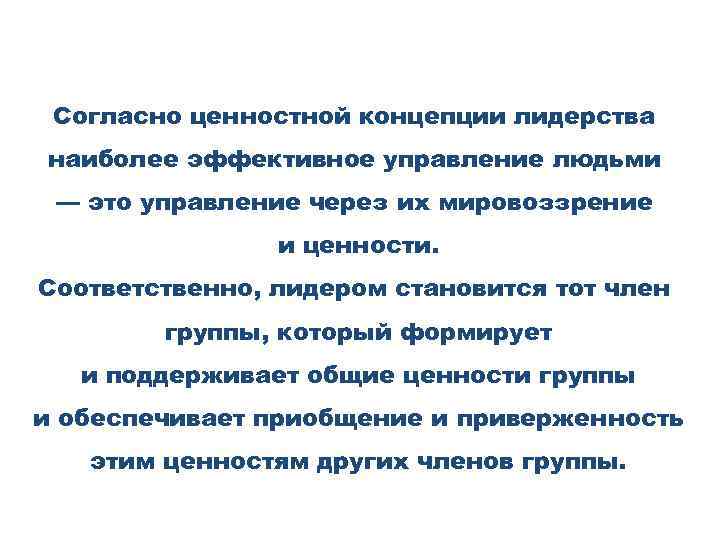 Согласно ценностной концепции лидерства наиболее эффективное управление людьми — это управление через их мировоззрение и ценности.

Соответственно, лидером становится тот член группы, который формирует и поддерживает общие ценности группы и обеспечивает приобщение и приверженность этим ценностям других членов группы.